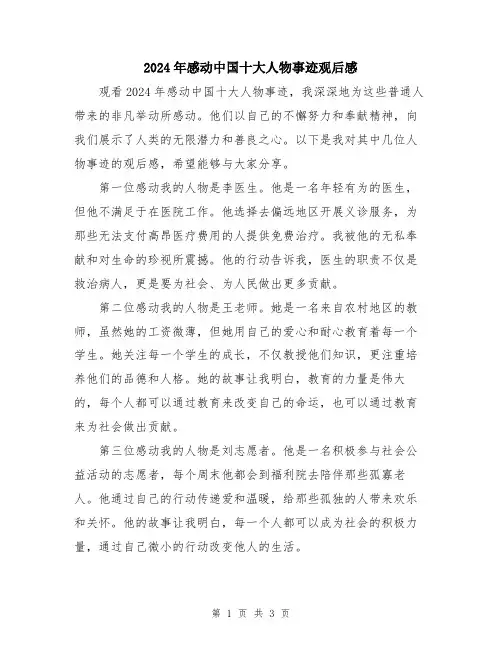 2024年感动中国十大人物事迹观后感

观看2024年感动中国十大人物事迹，我深深地为这些普通人带来的非凡举动所感动。他们以自己的不懈努力和奉献精神，向我们展示了人类的无限潜力和善良之心。以下是我对其中几位人物事迹的观后感，希望能够与大家分享。

第一位感动我的人物是李医生。他是一名年轻有为的医生，但他不满足于在医院工作。他选择去偏远地区开展义诊服务，为那些无法支付高昂医疗费用的人提供免费治疗。我被他的无私奉献和对生命的珍视所震撼。他的行动告诉我，医生的职责不仅是救治病人，更是要为社会、为人民做出更多贡献。

第二位感动我的人物是王老师。她是一名来自农村地区的教师，虽然她的工资微薄，但她用自己的爱心和耐心教育着每一个学生。她关注每一个学生的成长，不仅教授他们知识，更注重培养他们的品德和人格。她的故事让我明白，教育的力量是伟大的，每个人都可以通过教育来改变自己的命运，也可以通过教育来为社会做出贡献。

第三位感动我的人物是刘志愿者。他是一名积极参与社会公益活动的志愿者，每个周末他都会到福利院去陪伴那些孤寡老人。他通过自己的行动传递爱和温暖，给那些孤独的人带来欢乐和关怀。他的故事让我明白，每一个人都可以成为社会的积极力量，通过自己微小的行动改变他人的生活。

第 1 页 共 3 页